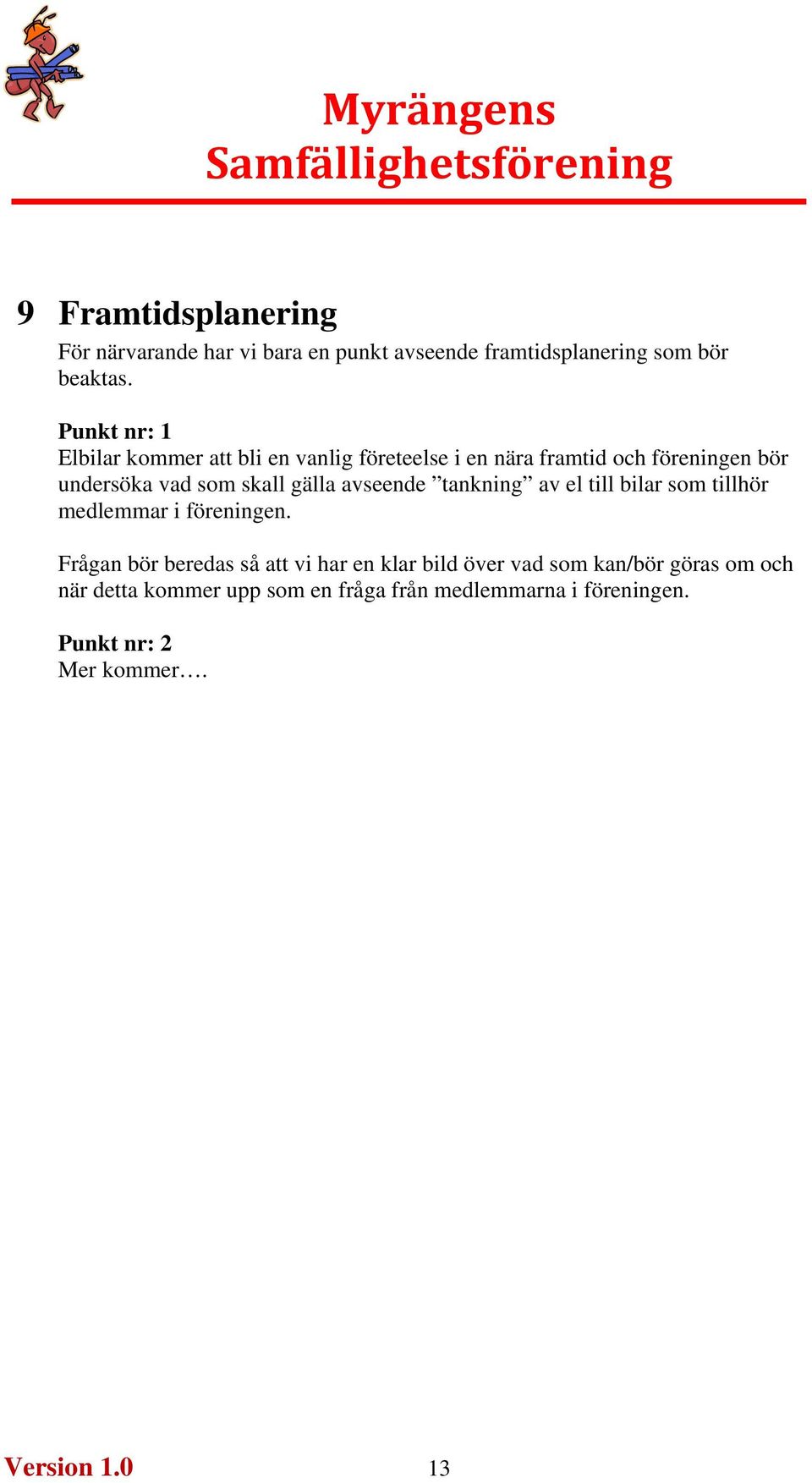 Myrängens Samfällighetsförening

9 Framtidsplanering

För närvarande har vi bara en punkt avseende framtidsplanering som bör beaktas.

Punkt nr: 1
Elbilar kommer att bli en vanlig företeelse i en nära framtid och föreningen bör undersöka vad som skall gälla avseende ”tankning” av el till bilar som tillhör medlemmar i föreningen.

Frågan bör beredas så att vi har en klar bild över vad som kan/bör göras om och när detta kommer upp som en fråga från medlemmarna i föreningen.

Punkt nr: 2
Mer kommer….

Version 1.0 13